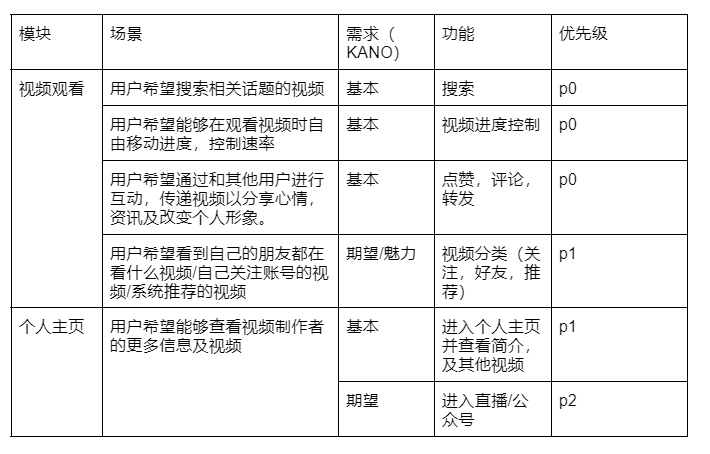 | 模块 | 场景 | 需求（KANO） | 功能 | 优先级 |
|---|---|---|---|---|
| 视频观看 | 用户希望搜索相关话题的视频 | 基本 | 搜索 | p0 |
| | 用户希望能够在观看视频时自由移动进度，控制速率 | 基本 | 视频进度控制 | p0 |
| | 用户希望通过和其他用户进行互动，传递视频以分享心情，资讯及改变个人形象。 | 基本 | 点赞，评论，转发 | p0 |
| | 用户希望看到自己的朋友都在看什么视频/自己关注账号的视频/系统推荐的视频 | 期望/魅力 | 视频分类（关注，好友，推荐） | p1 |
| 个人主页 | 用户希望能够查看视频制作者的更多信息及视频 | 基本 | 进入个人主页并查看简介，及其他视频 | p1 |
| | | 期望 | 进入直播/公众号 | p2 |